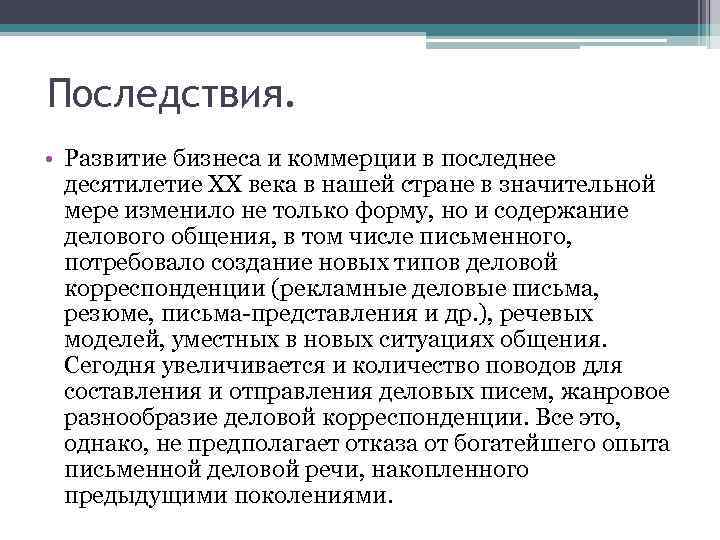 Последствия.

• Развитие бизнеса и коммерции в последнее десятилетие XX века в нашей стране в значительной мере изменило не только форму, но и содержание делового общения, в том числе письменного, потребовало создание новых типов деловой корреспонденции (рекламные деловые письма, резюме, письма-представления и др.), речевых моделей, уместных в новых ситуациях общения. Сегодня увеличивается и количество поводов для составления и отправления деловых писем, жанровое разнообразие деловой корреспонденции. Все это, однако, не предполагает отказа от богатейшего опыта письменной деловой речи, накопленного предыдущими поколениями.